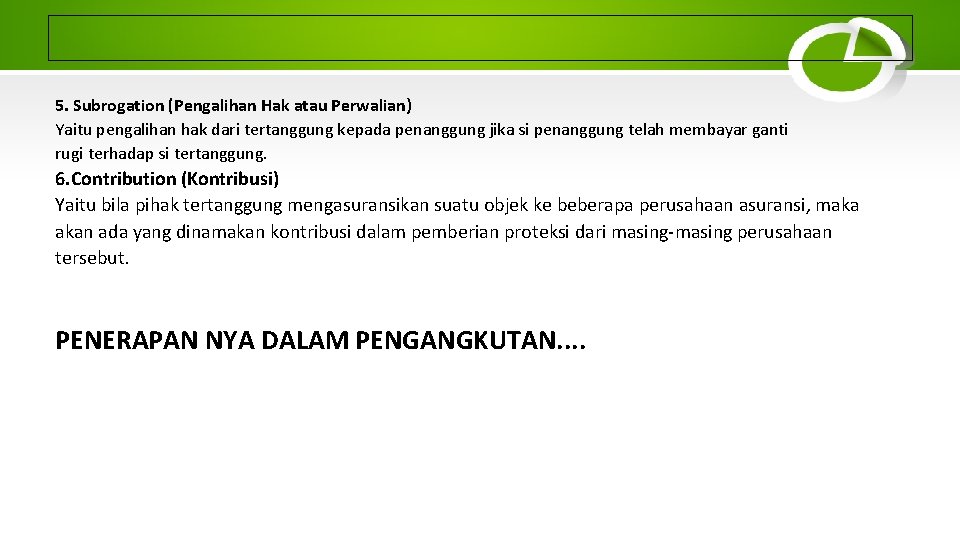 5. Subrogation (Pengalihan Hak atau Perwalian)
Yaitu pengalihan hak dari tertanggung kepada penanggung jika si penanggung telah membayar ganti rugi terhadap si tertanggung.

6. Contribution (Kontribusi)
Yaitu bila pihak tertanggung mengasuransikan suatu objek ke beberapa perusahaan asuransi, maka akan ada yang dinamakan kontribusi dalam pemberian proteksi dari masing-masing perusahaan tersebut.

PENERAPAN NYA DALAM PENGANGKUTAN....